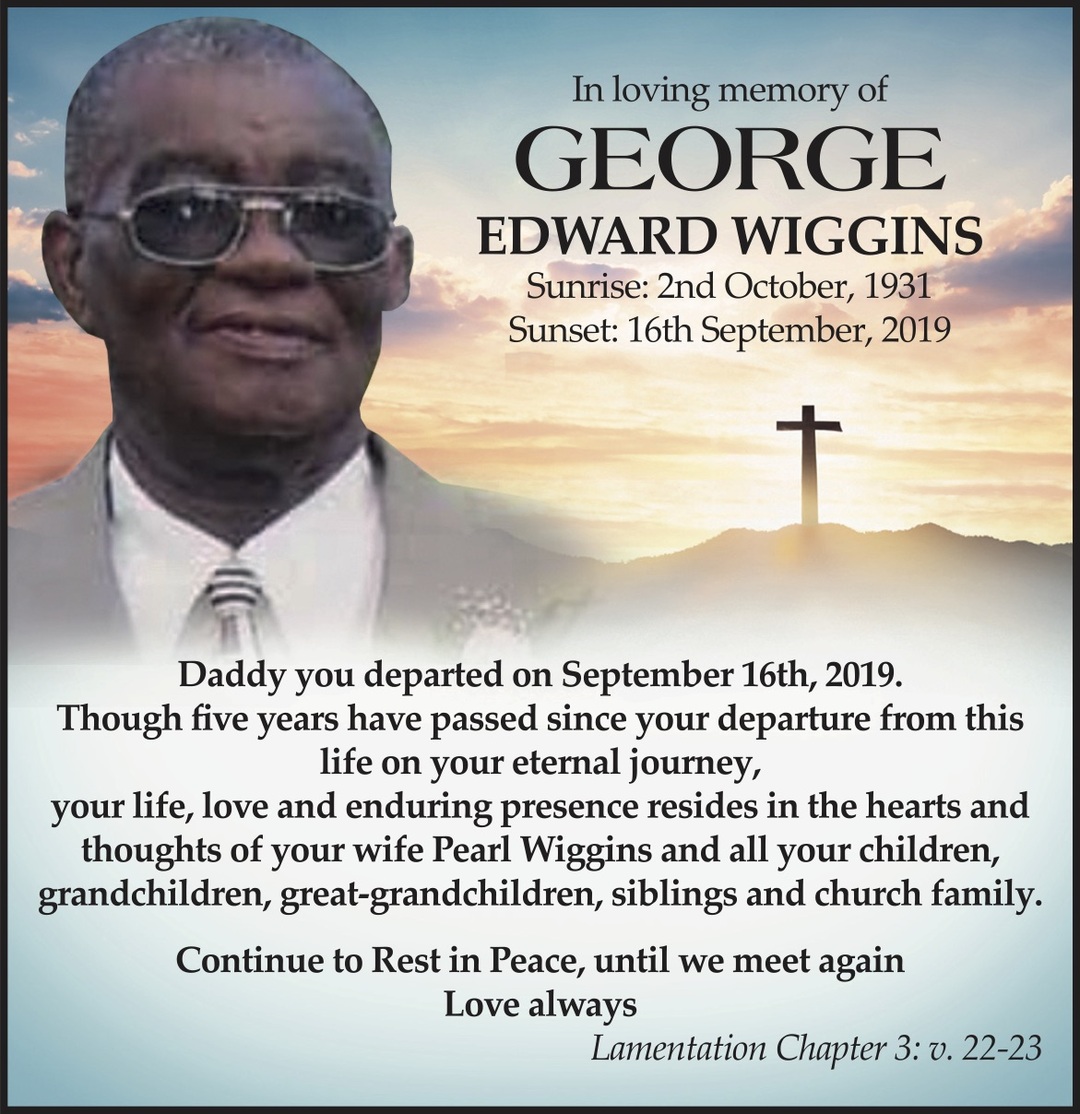 In loving memory of
GEORGE
EDWARD WIGGINS
Sunrise: 2nd October, 1931
Sunset: 16th September, 2019

Daddy you departed on September 16th, 2019. Though five years have passed since your departure from this life on your eternal journey, your life, love and enduring presence resides in the hearts and thoughts of your wife Pearl Wiggins and all your children, grandchildren, great-grandchildren, siblings and church family.

Continue to Rest in Peace, until we meet again
Love always
Lamentation Chapter 3: v. 22-23